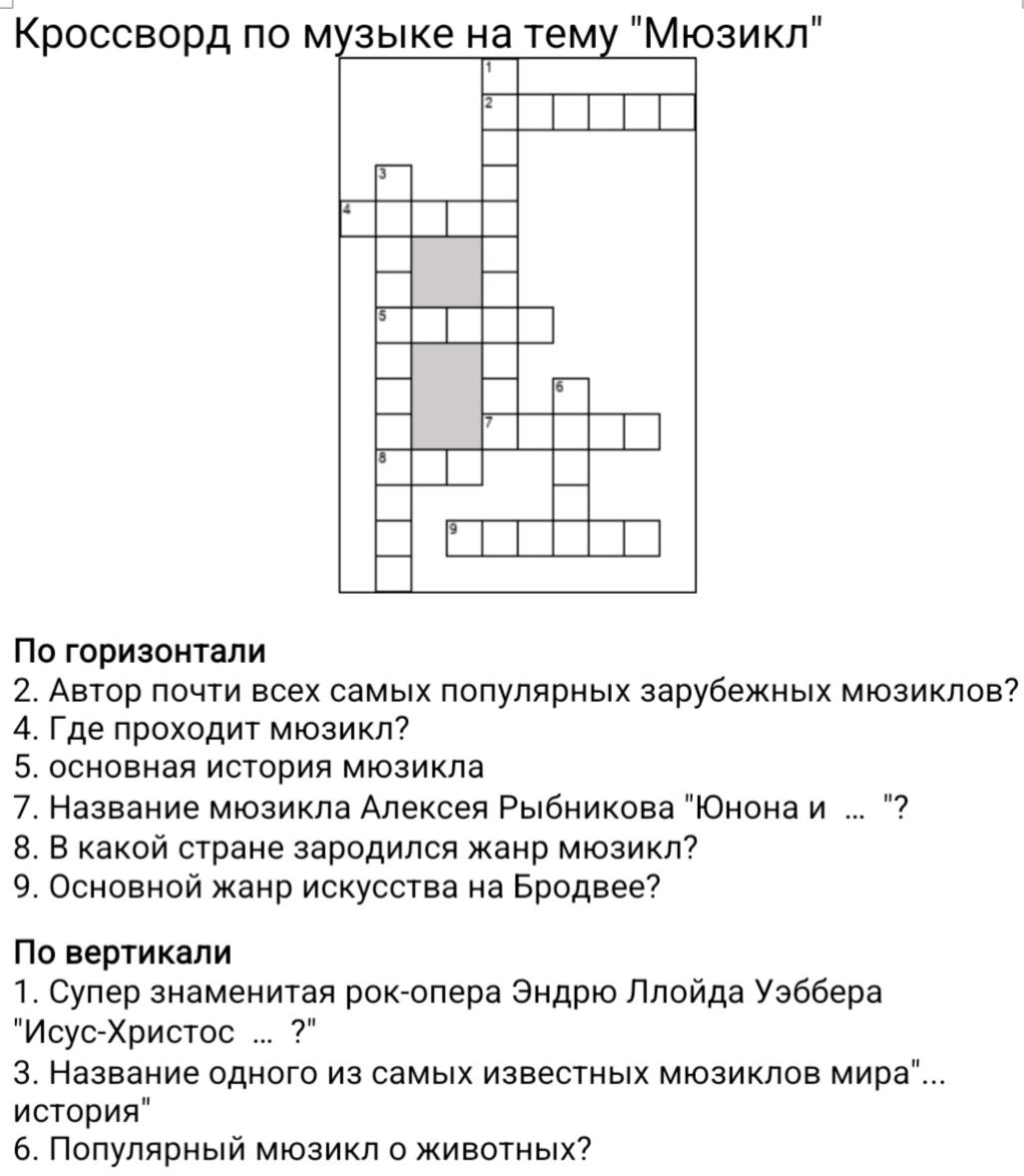 Кроссворд по музыке на тему "Мюзикл"

1
2
3
4
5
6
7
8
9

**По горизонтали**
2. Автор почти всех самых популярных зарубежных мюзиклов?
4. Где проходит мюзикл?
5. основная история мюзикла
7. Название мюзикла Алексея Рыбникова "Юнона и ... "?
8. В какой стране зародился жанр мюзикл?
9. Основной жанр искусства на Бродвее?

**По вертикали**
1. Супер знаменитая рок-опера Эндрю Ллойда Уэббера "Исус-Христос ... ?"
3. Название одного из самых известных мюзиклов мира"... история"
6. Популярный мюзикл о животных?